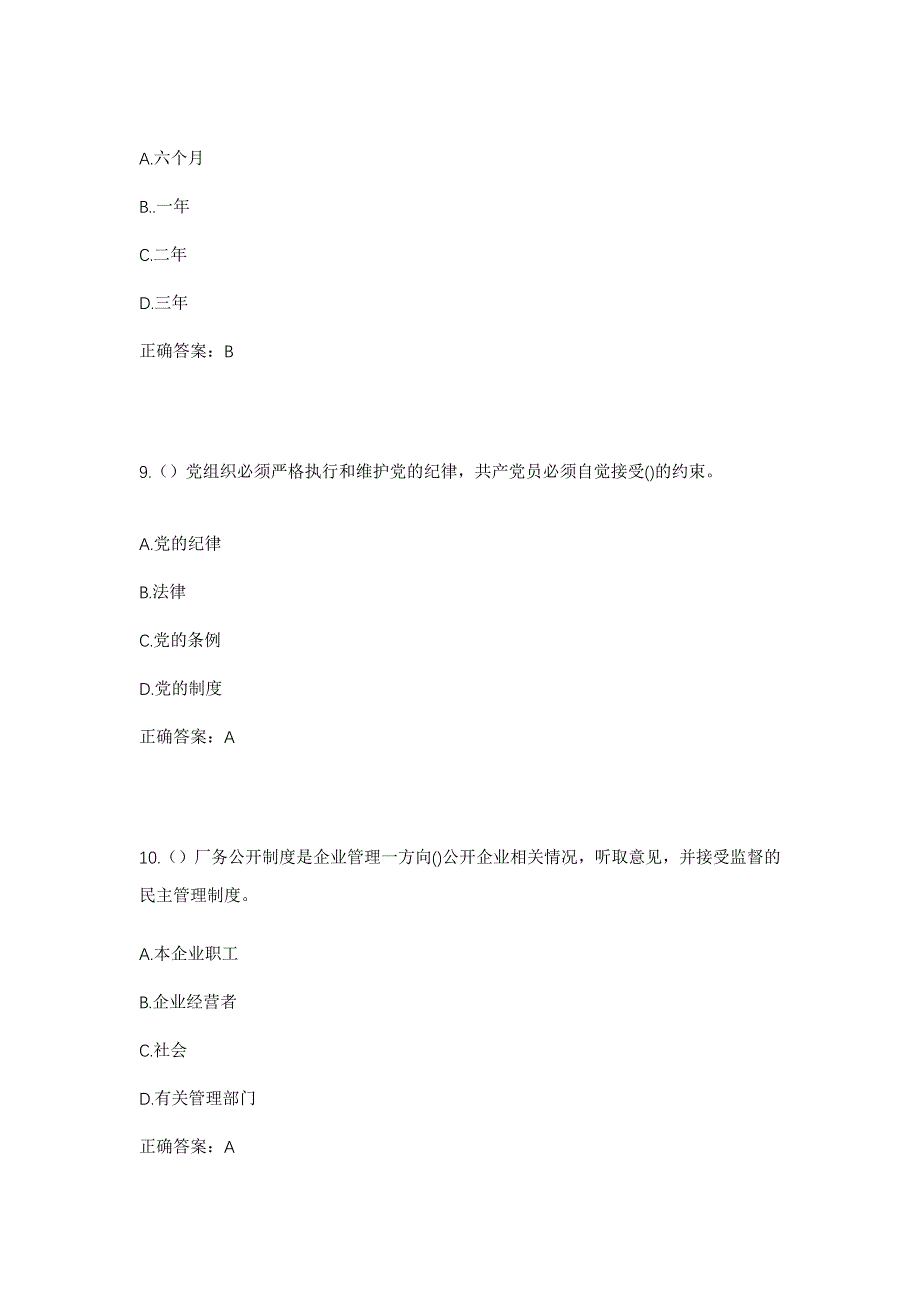 A.六个月

B..一年

C.二年

D.三年

正确答案：B

9.（）党组织必须严格执行和维护党的纪律，共产党员必须自觉接受()的约束。

A.党的纪律

B.法律

C.党的条例

D.党的制度

正确答案：A

10.（）厂务公开制度是企业管理一方向()公开企业相关情况，听取意见，并接受监督的民主管理制度。

A.本企业职工

B.企业经营者

C.社会

D.有关管理部门

正确答案：A